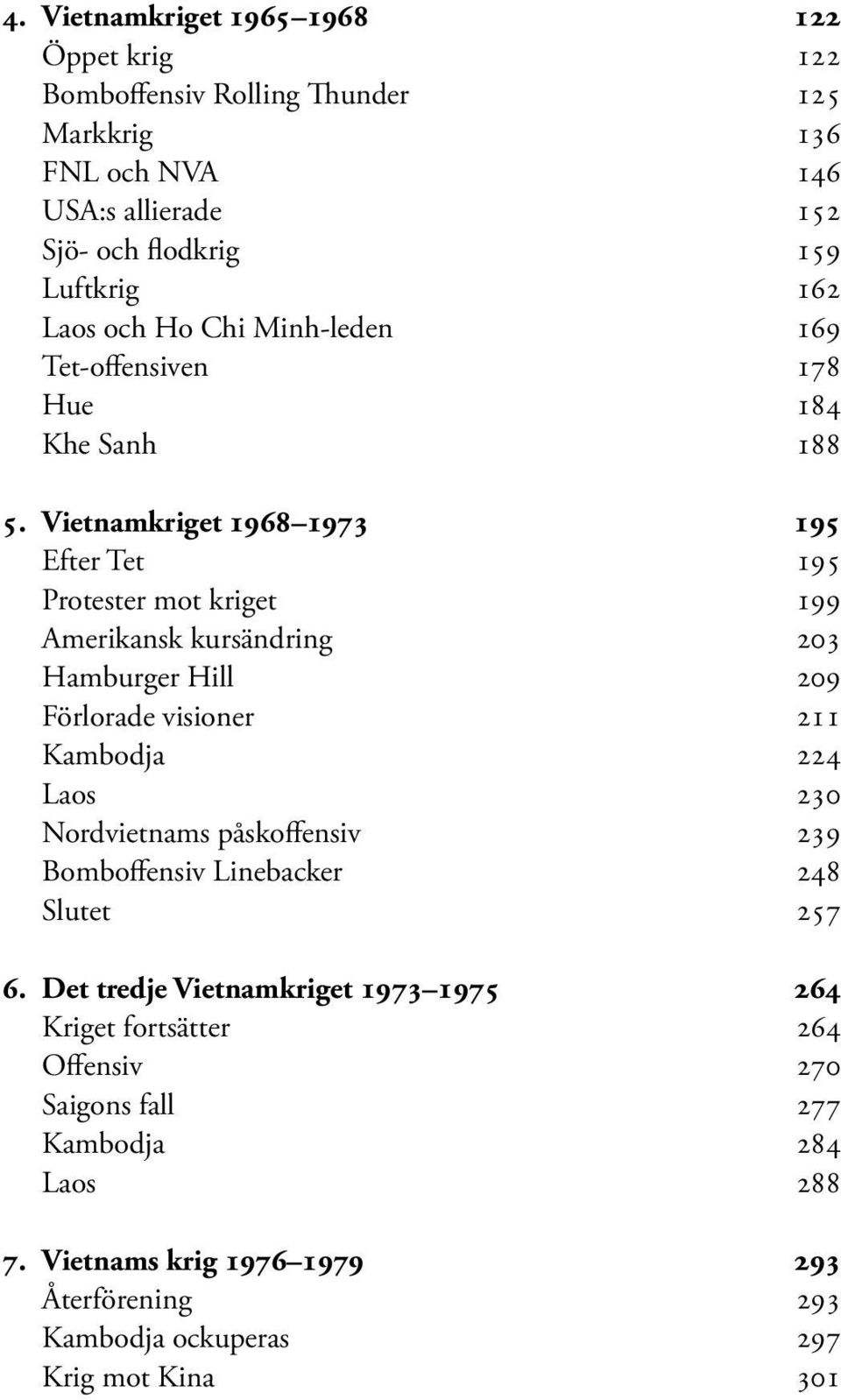 4. Vietnamkriget 1965–1968 122
Öppet krig 122
Bomboffensiv Rolling Thunder 125
Markkrig 136
FNL och NVA 146
USA:s allierade 152
Sjö- och flodkrig 159
Luftkrig 162
Laos och Ho Chi Minh-leden 169
Tet-offensiven 178
Hue 184
Khe Sanh 188

5. Vietnamkriget 1968–1973 195
Efter Tet 195
Protester mot kriget 199
Amerikansk kursändring 203
Hamburger Hill 209
Förlorade visioner 211
Kambodja 224
Laos 230
Nordvietnams påskoffensiv 239
Bomboffensiv Linebacker 248
Slutet 257

6. Det tredje Vietnamkriget 1973–1975 264
Kriget fortsätter 264
Offensiv 270
Saigons fall 277
Kambodja 284
Laos 288

7. Vietnams krig 1976–1979 293
Återförening 293
Kambodja ockuperas 297
Krig mot Kina 301